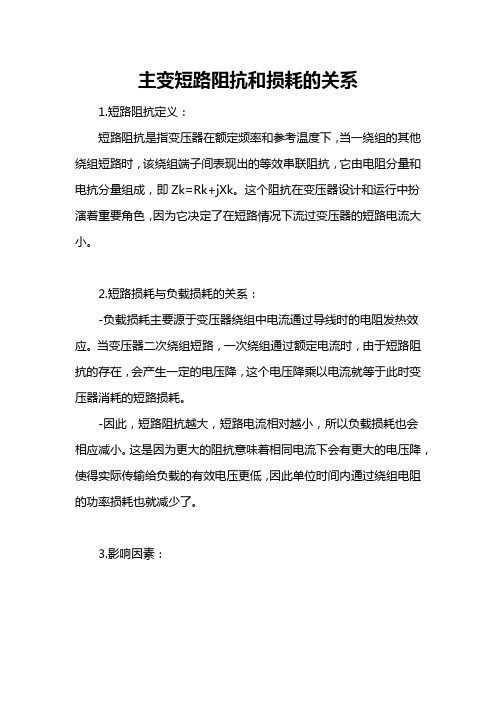 主变短路阻抗和损耗的关系

1.短路阻抗定义：

短路阻抗是指变压器在额定频率和参考温度下，当一绕组的其他绕组短路时，该绕组端子间表现出的等效串联阻抗，它由电阻分量和电抗分量组成，即 Zk=Rk+jXk。这个阻抗在变压器设计和运行中扮演着重要角色，因为它决定了在短路情况下流过变压器的短路电流大小。

2.短路损耗与负载损耗的关系：

-负载损耗主要源于变压器绕组中电流通过导线时的电阻发热效应。当变压器二次绕组短路，一次绕组通过额定电流时，由于短路阻抗的存在，会产生一定的电压降，这个电压降乘以电流就等于此时变压器消耗的短路损耗。

-因此，短路阻抗越大，短路电流相对越小，所以负载损耗也会相应减小。这是因为更大的阻抗意味着相同电流下会有更大的电压降，使得实际传输给负载的有效电压更低，因此单位时间内通过绕组电阻的功率损耗也就减少了。

3.影响因素：